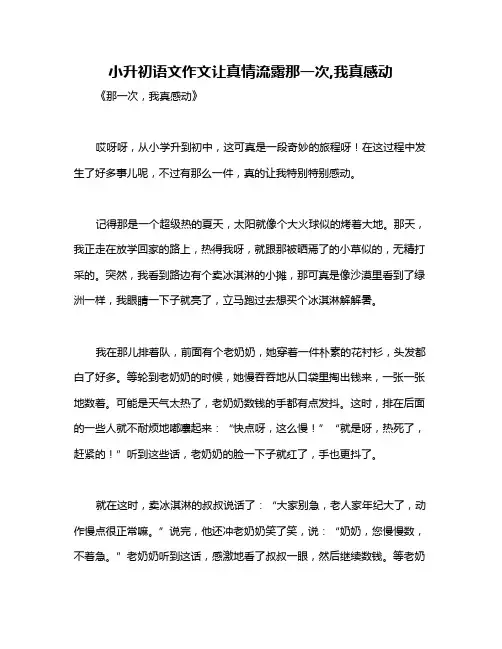 小升初语文作文让真情流露那一次,我真感动

《那一次，我真感动》

哎呀呀，从小学升到初中，这可真是一段奇妙的旅程呀！在这过程中发生了好多事儿呢，不过有那么一件，真的让我特别特别感动。

记得那是一个超级热的夏天，太阳就像个大火球似的烤着大地。那天，我正走在放学回家的路上，热得我呀，就跟那被晒蔫了的小草似的，无精打采的。突然，我看到路边有个卖冰淇淋的小摊，那可真是像沙漠里看到了绿洲一样，我眼睛一下子就亮了，立马跑过去想买个冰淇淋解解暑。

我在那儿排着队，前面有个老奶奶，她穿着一件朴素的花衬衫，头发都白了好多。等轮到老奶奶的时候，她慢吞吞地从口袋里掏出钱来，一张一张地数着。可能是天气太热了，老奶奶数钱的手都有点发抖。这时，排在后面的一些人就不耐烦地嘟囔起来：“快点呀，这么慢！”“就是呀，热死了，赶紧的！”听到这些话，老奶奶的脸一下子就红了，手也更抖了。

就在这时，卖冰淇淋的叔叔说话了：“大家别急，老人家年纪大了，动作慢点很正常嘛。”说完，他还冲老奶奶笑了笑，说：“奶奶，您慢慢数，不着急。”老奶奶听到这话，感激地看了叔叔一眼，然后继续数钱。等老奶